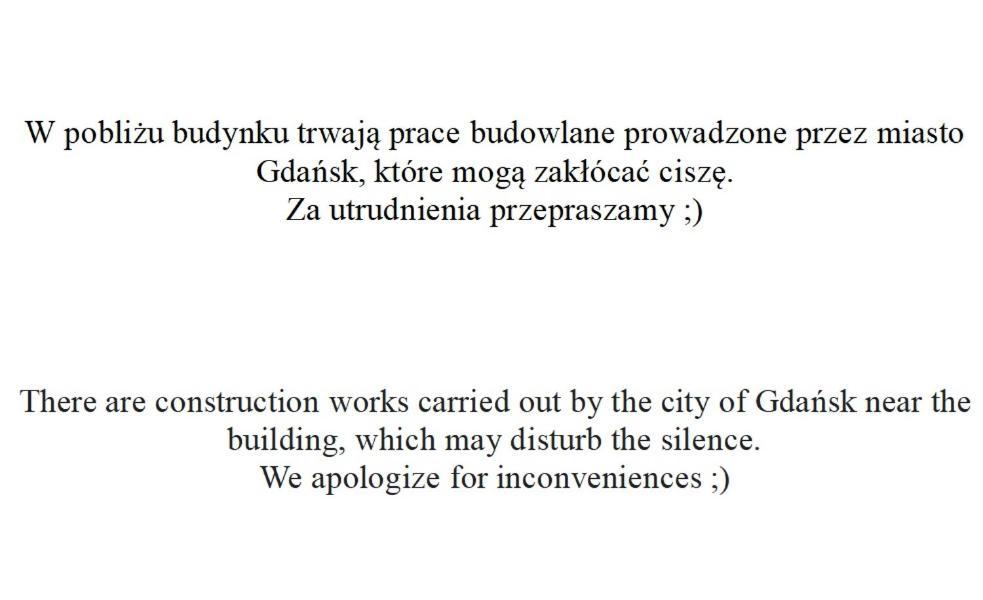 W pobliżu budynku trwają prace budowlane prowadzone przez miasto Gdańsk, które mogą zakłócać ciszę.
Za utrudnienia przepraszamy ;)

There are construction works carried out by the city of Gdańsk near the building, which may disturb the silence.
We apologize for inconveniences ;)